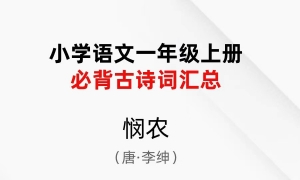 小学语文一年级上册
必背古诗词汇总

悯农

（唐·李绅）